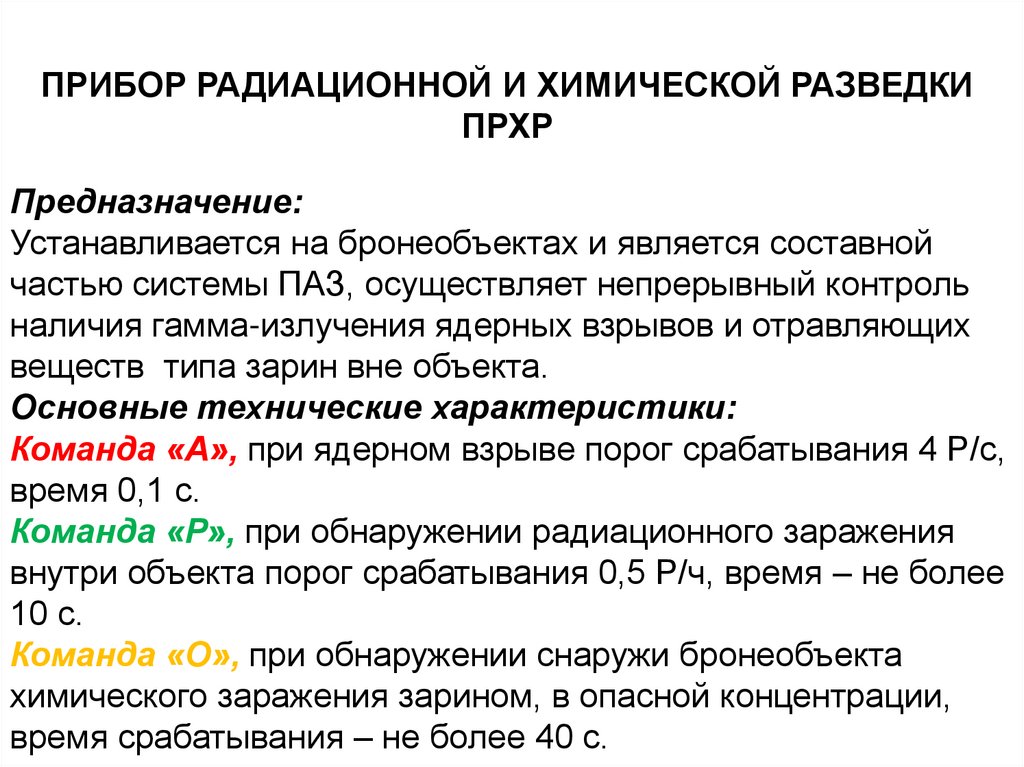 ПРИБОР РАДИАЦИОННОЙ И ХИМИЧЕСКОЙ РАЗВЕДКИ ПРХР

Предназначение:
Устанавливается на бронеобъектах и является составной частью системы ПАЗ, осуществляет непрерывный контроль наличия гамма-излучения ядерных взрывов и отравляющих веществ типа зарин вне объекта.
Основные технические характеристики:
Команда «А», при ядерном взрыве порог срабатывания 4 Р/с, время 0,1 с.
Команда «Р», при обнаружении радиационного заражения внутри объекта порог срабатывания 0,5 Р/ч, время – не более 10 с.
Команда «О», при обнаружении снаружи бронеобъекта химического заражения зарином, в опасной концентрации, время срабатывания – не более 40 с.